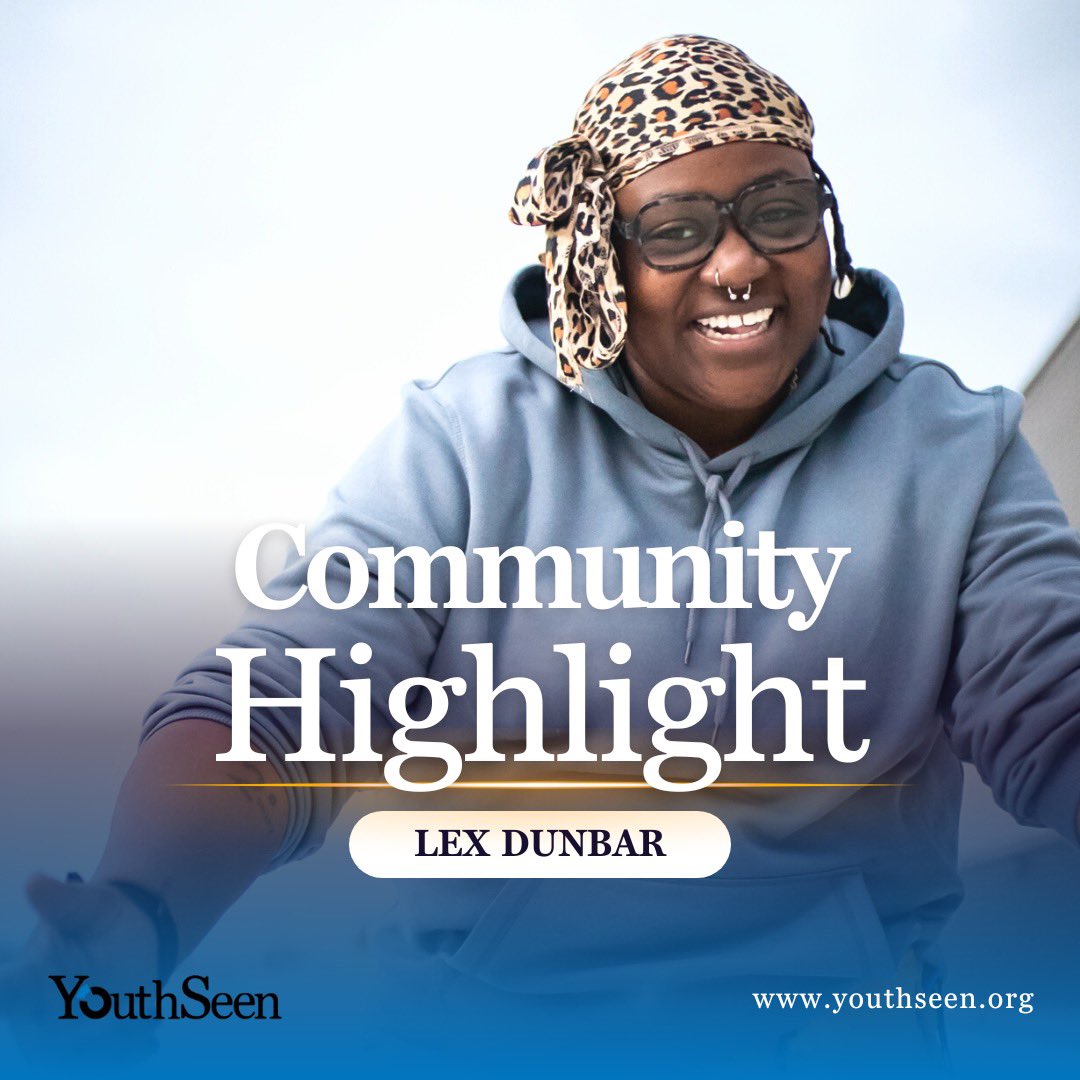 Community Highlight

LEX DUNBAR

YouthSeen

www.youthseen.org